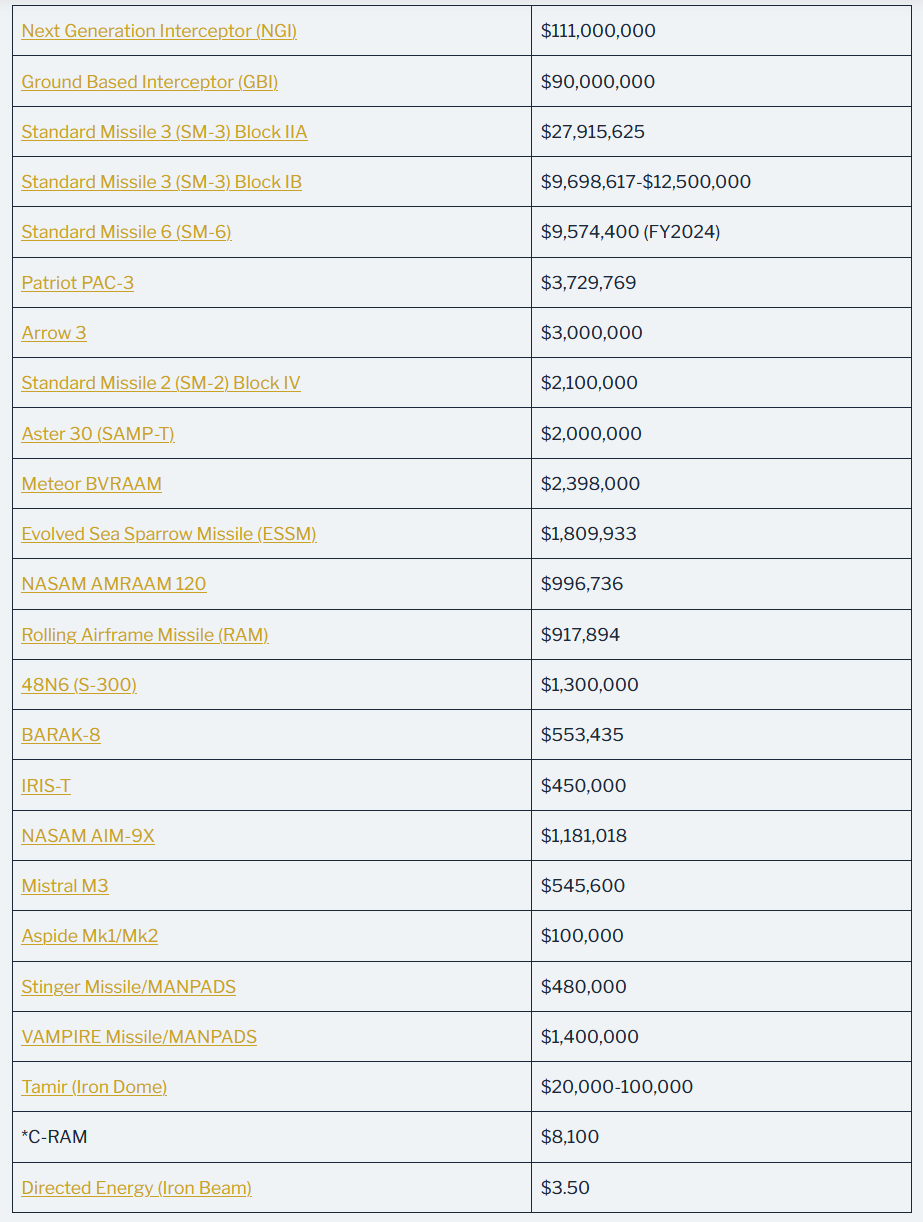 | | |
|---|---|
| Next Generation Interceptor (NGI) | \$111,000,000 |
| Ground Based Interceptor (GBI) | \$90,000,000 |
| Standard Missile 3 (SM-3) Block IIA | \$27,915,625 |
| Standard Missile 3 (SM-3) Block IB | \$9,698,617-\$12,500,000 |
| Standard Missile 6 (SM-6) | \$9,574,400 (FY2024) |
| Patriot PAC-3 | \$3,729,769 |
| Arrow 3 | \$3,000,000 |
| Standard Missile 2 (SM-2) Block IV | \$2,100,000 |
| Aster 30 (SAMP-T) | \$2,000,000 |
| Meteor BVRAAM | \$2,398,000 |
| Evolved Sea Sparrow Missile (ESSM) | \$1,809,933 |
| NASAM AMRAAM 120 | \$996,736 |
| Rolling Airframe Missile (RAM) | \$917,894 |
| 48N6 (S-300) | \$1,300,000 |
| BARAK-8 | \$553,435 |
| IRIS-T | \$450,000 |
| NASAM AIM-9X | \$1,181,018 |
| Mistral M3 | \$545,600 |
| Aspide Mk1/Mk2 | \$100,000 |
| Stinger Missile/MANPADS | \$480,000 |
| VAMPIRE Missile/MANPADS | \$1,400,000 |
| Tamir (Iron Dome) | \$20,000-100,000 |
| *C-RAM | \$8,100 |
| Directed Energy (Iron Beam) | \$3.50 |